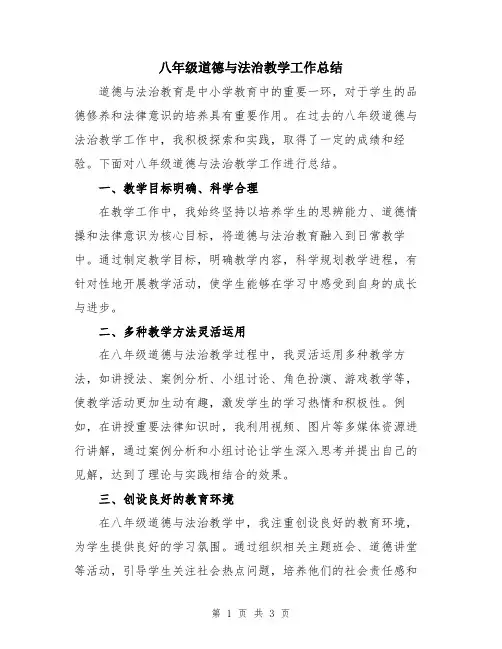 八年级道德与法治教学工作总结

道德与法治教育是中小学教育中的重要一环，对于学生的品德修养和法律意识的培养具有重要作用。在过去的八年级道德与法治教学工作中，我积极探索和实践，取得了一定的成绩和经验。下面对八年级道德与法治教学工作进行总结。

一、教学目标明确、科学合理

在教学工作中，我始终坚持以培养学生的思辨能力、道德情操和法律意识为核心目标，将道德与法治教育融入到日常教学中。通过制定教学目标，明确教学内容，科学规划教学进程，有针对性地开展教学活动，使学生能够在学习中感受到自身的成长与进步。

二、多种教学方法灵活运用

在八年级道德与法治教学过程中，我灵活运用多种教学方法，如讲授法、案例分析、小组讨论、角色扮演、游戏教学等，使教学活动更加生动有趣，激发学生的学习热情和积极性。例如，在讲授重要法律知识时，我利用视频、图片等多媒体资源进行讲解，通过案例分析和小组讨论让学生深入思考并提出自己的见解，达到了理论与实践相结合的效果。

三、创设良好的教育环境

在八年级道德与法治教学中，我注重创设良好的教育环境，为学生提供良好的学习氛围。通过组织相关主题班会、道德讲堂等活动，引导学生关注社会热点问题，培养他们的社会责任感和

第 1 页 共 3 页